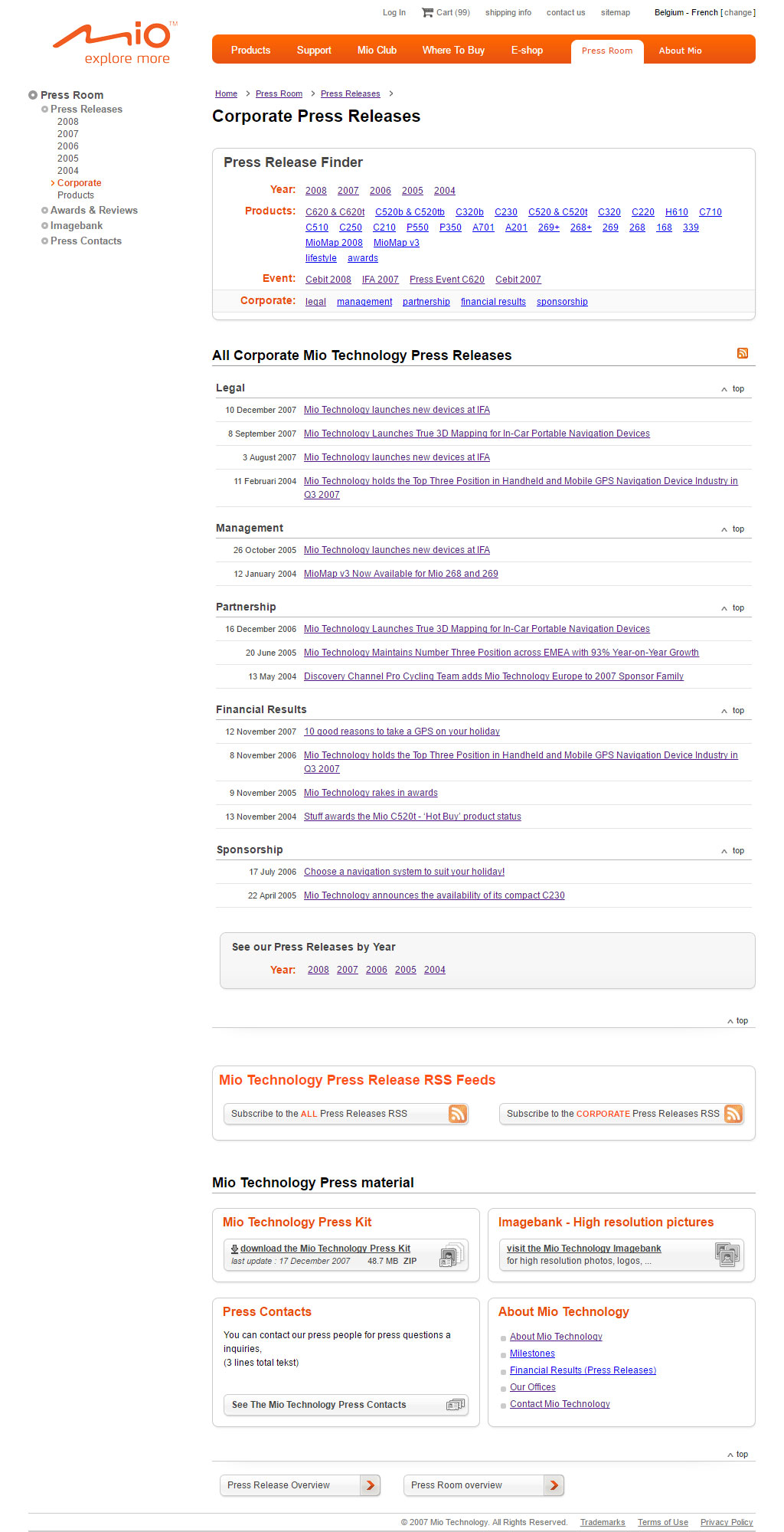 Mio™ explore more

Log In Cart (99) shipping info contact us sitemap Belgium - French [ change ]

Products Support Mio Club Where To Buy E-shop Press Room About Mio

Press Room
Press Releases
2008
2007
2006
2005
2004
Corporate
Products
Awards & Reviews
Imagebank
Press Contacts

Home > Press Room > Press Releases >

Corporate Press Releases

Press Release Finder

Year: 2008 2007 2006 2005 2004

Products: C620 & C620t C520b & C520tb C320b C230 C520 & C520t C320 C220 H610 C710 C510 C250 C210 P550 P350 A701 A201 269+ 268+ 269 268 168 339 MioMap 2008 MioMap v3 lifestyle awards

Event: Cebit 2008 IFA 2007 Press Event C620 Cebit 2007

Corporate: legal management partnership financial results sponsorship

All Corporate Mio Technology Press Releases

Legal top
10 December 2007 Mio Technology launches new devices at IFA
8 September 2007 Mio Technology Launches True 3D Mapping for In-Car Portable Navigation Devices
3 August 2007 Mio Technology launches new devices at IFA
11 Februari 2004 Mio Technology holds the Top Three Position in Handheld and Mobile GPS Navigation Device Industry in Q3 2007

Management top
26 October 2005 Mio Technology launches new devices at IFA
12 January 2004 MioMap v3 Now Available for Mio 268 and 269

Partnership top
16 December 2006 Mio Technology Launches True 3D Mapping for In-Car Portable Navigation Devices
20 June 2005 Mio Technology Maintains Number Three Position across EMEA with 93% Year-on-Year Growth
13 May 2004 Discovery Channel Pro Cycling Team adds Mio Technology Europe to 2007 Sponsor Family

Financial Results top
12 November 2007 10 good reasons to take a GPS on your holiday
8 November 2006 Mio Technology holds the Top Three Position in Handheld and Mobile GPS Navigation Device Industry in Q3 2007
9 November 2005 Mio Technology rakes in awards
13 November 2004 Stuff awards the Mio C520t - 'Hot Buy' product status

Sponsorship top
17 July 2006 Choose a navigation system to suit your holiday!
22 April 2005 Mio Technology announces the availability of its compact C230

See our Press Releases by Year
Year: 2008 2007 2006 2005 2004

top

Mio Technology Press Release RSS Feeds
Subscribe to the ALL Press Releases RSS
Subscribe to the CORPORATE Press Releases RSS

Mio Technology Press material

Mio Technology Press Kit
download the Mio Technology Press Kit
last update : 17 December 2007 48.7 MB ZIP

Imagebank - High resolution pictures
visit the Mio Technology Imagebank
for high resolution photos, logos, ...

Press Contacts
You can contact our press people for press questions a inquiries,
(3 lines total tekst)
See The Mio Technology Press Contacts

About Mio Technology
About Mio Technology
Milestones
Financial Results (Press Releases)
Our Offices
Contact Mio Technology

top

Press Release Overview
Press Room overview

© 2007 Mio Technology. All Rights Reserved. Trademarks Terms of Use Privacy Policy